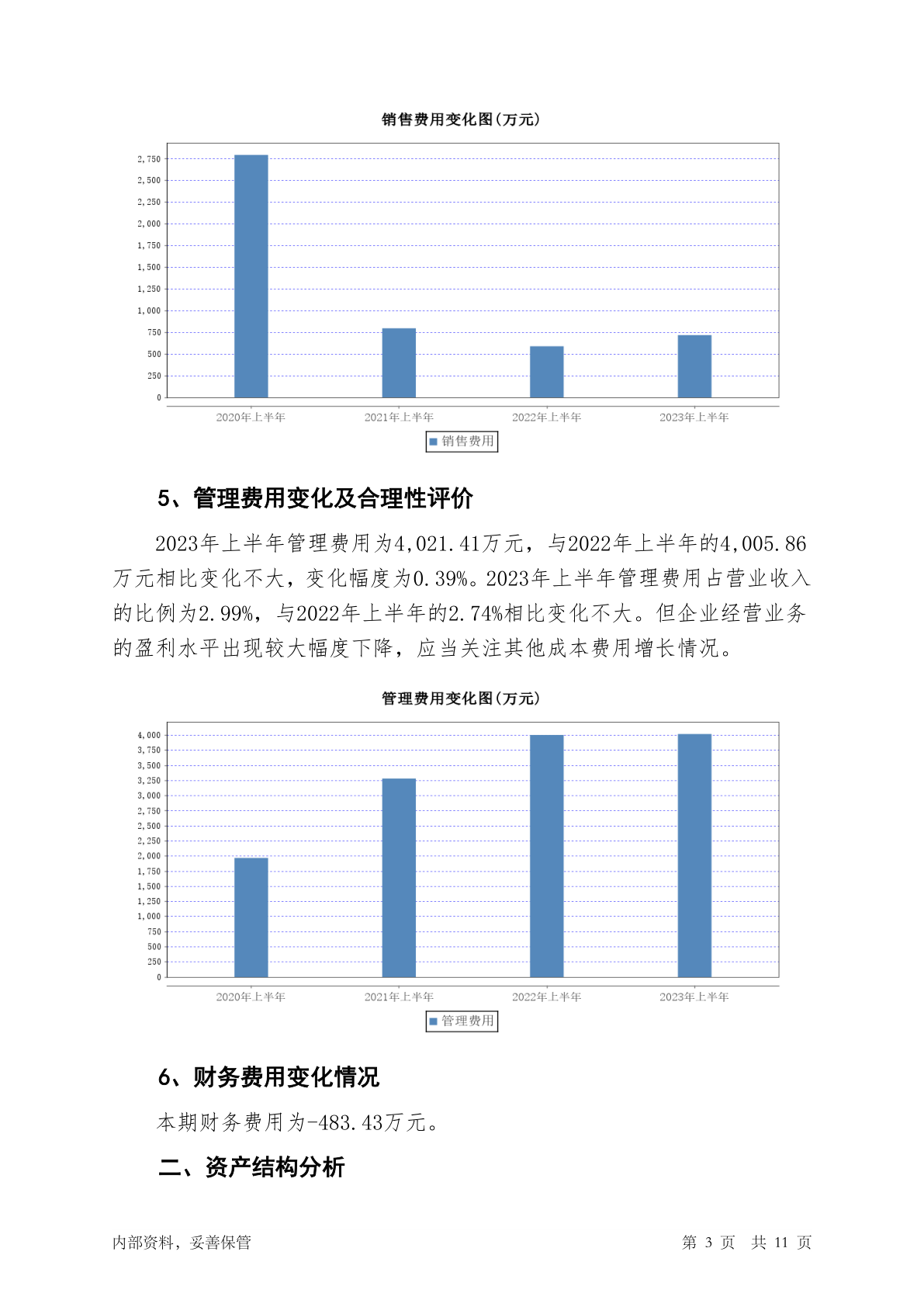 销售费用变化图(万元)

2,750
2,500
2,250
2,000
1,750
1,500
1,250
1,000
750
500
250
0

2020年上半年 2021年上半年 2022年上半年 2023年上半年

销售费用

5、管理费用变化及合理性评价

2023年上半年管理费用为4,021.41万元，与2022年上半年的4,005.86万元相比变化不大，变化幅度为0.39%。2023年上半年管理费用占营业收入的比例为2.99%，与2022年上半年的2.74%相比变化不大。但企业经营业务的盈利水平出现较大幅度下降，应当关注其他成本费用增长情况。

管理费用变化图(万元)

4,000
3,750
3,500
3,250
3,000
2,750
2,500
2,250
2,000
1,750
1,500
1,250
1,000
750
500
250
0

2020年上半年 2021年上半年 2022年上半年 2023年上半年

管理费用

6、财务费用变化情况

本期财务费用为-483.43万元。

二、资产结构分析

内部资料，妥善保管

第 3 页 共 11 页